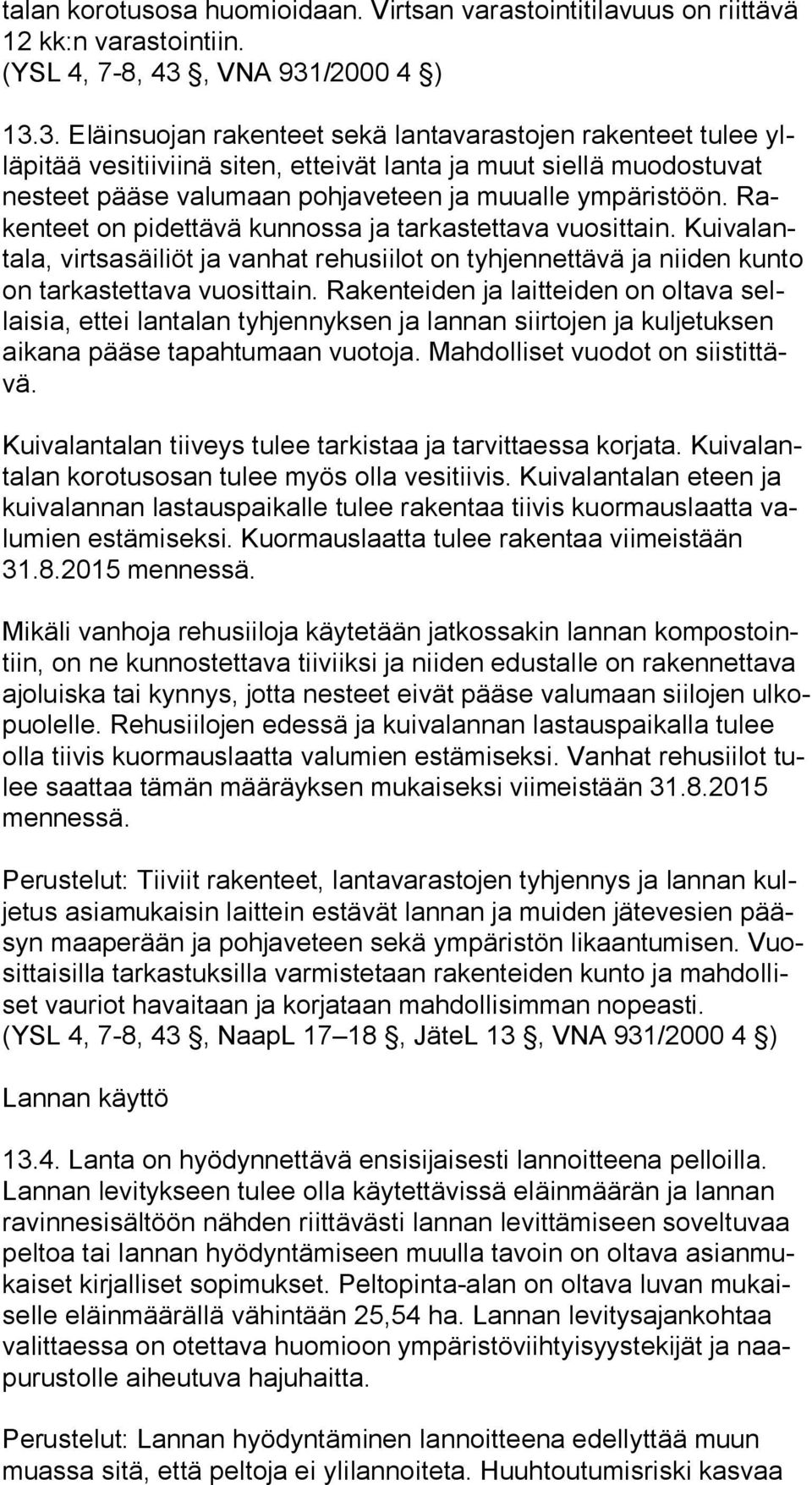 talan korotusosa huomioidaan. Virtsan varastointitilavuus on riittävä 12 kk:n varastointiin. (YSL 4, 7-8, 43 , VNA 931/2000 4 )

13.3. Eläinsuojan rakenteet sekä lantavarastojen rakenteet tulee ylläpitää vesitiiviinä siten, etteivät lanta ja muut siellä muodostuvat nesteet pääse valumaan pohjaveteen ja muualle ympäristöön. Rakenteet on pidettävä kunnossa ja tarkastettava vuosittain. Kuivalantala, virtsasäiliöt ja vanhat rehusiilot on tyhjennettävä ja niiden kunto on tarkastettava vuosittain. Rakenteiden ja laitteiden on oltava sellaisia, ettei lantalan tyhjennyksen ja lannan siirtojen ja kuljetuksen aikana pääse tapahtumaan vuotoja. Mahdolliset vuodot on siistittävä.

Kuivalantalan tiiveys tulee tarkistaa ja tarvittaessa korjata. Kuivalantalan korotusosan tulee myös olla vesitiivis. Kuivalantalan eteen ja kuivalannan lastauspaikalle tulee rakentaa tiivis kuormauslaatta valumien estämiseksi. Kuormauslaatta tulee rakentaa viimeistään 31.8.2015 mennessä.

Mikäli vanhoja rehusiiloja käytetään jatkossakin lannan kompostointiin, on ne kunnostettava tiiviiksi ja niiden edustalle on rakennettava ajoluiska tai kynnys, jotta nesteet eivät pääse valumaan siilojen ulkopuolelle. Rehusiilojen edessä ja kuivalannan lastauspaikalla tulee olla tiivis kuormauslaatta valumien estämiseksi. Vanhat rehusiilot tulee saattaa tämän määräyksen mukaiseksi viimeistään 31.8.2015 mennessä.

Perustelut: Tiiviit rakenteet, lantavarastojen tyhjennys ja lannan kuljetus asiamukaisin laittein estävät lannan ja muiden jätevesien pääsyn maaperään ja pohjaveteen sekä ympäristön likaantumisen. Vuosittaisilla tarkastuksilla varmistetaan rakenteiden kunto ja mahdolliset vauriot havaitaan ja korjataan mahdollisimman nopeasti. (YSL 4, 7-8, 43 , NaapL 17–18 , JäteL 13 , VNA 931/2000 4 )

Lannan käyttö

13.4. Lanta on hyödynnettävä ensisijaisesti lannoitteena pelloilla. Lannan levitykseen tulee olla käytettävissä eläinmäärän ja lannan ravinnesisältöön nähden riittävästi lannan levittämiseen soveltuvaa peltoa tai lannan hyödyntämiseen muulla tavoin on oltava asianmukaiset kirjalliset sopimukset. Peltopinta-alan on oltava luvan mukaiselle eläinmäärällä vähintään 25,54 ha. Lannan levitysajankohtaa valittaessa on otettava huomioon ympäristöviihtyisyystekijät ja naapurustolle aiheutuva hajuhaitta.

Perustelut: Lannan hyödyntäminen lannoitteena edellyttää muun muassa sitä, että peltoja ei ylilannoiteta. Huuhtoutumisriski kasvaa